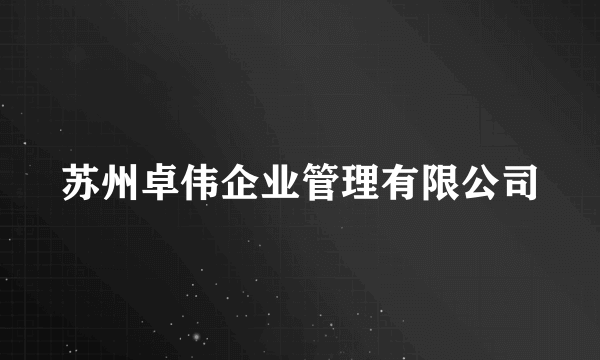 苏州卓伟企业管理有限公司